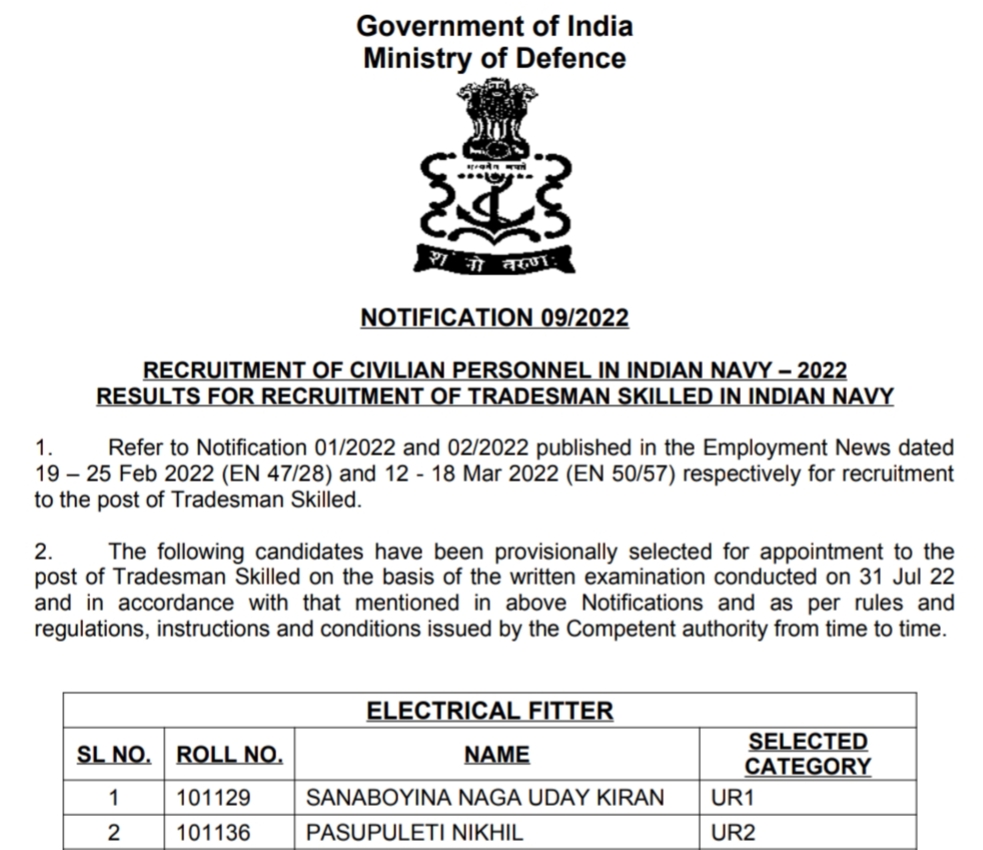 Government of India
Ministry of Defence

सत्यमेव जयते

शं नो वरुणः

NOTIFICATION 09/2022

RECRUITMENT OF CIVILIAN PERSONNEL IN INDIAN NAVY – 2022
RESULTS FOR RECRUITMENT OF TRADESMAN SKILLED IN INDIAN NAVY

1. Refer to Notification 01/2022 and 02/2022 published in the Employment News dated 19 – 25 Feb 2022 (EN 47/28) and 12 - 18 Mar 2022 (EN 50/57) respectively for recruitment to the post of Tradesman Skilled.

2. The following candidates have been provisionally selected for appointment to the post of Tradesman Skilled on the basis of the written examination conducted on 31 Jul 22 and in accordance with that mentioned in above Notifications and as per rules and regulations, instructions and conditions issued by the Competent authority from time to time.

ELECTRICAL FITTER

| SL NO. | ROLL NO. | NAME | SELECTED CATEGORY |
|---|---|---|---|
| 1 | 101129 | SANABOYINA NAGA UDAY KIRAN | UR1 |
| 2 | 101136 | PASUPULETI NIKHIL | UR2 |